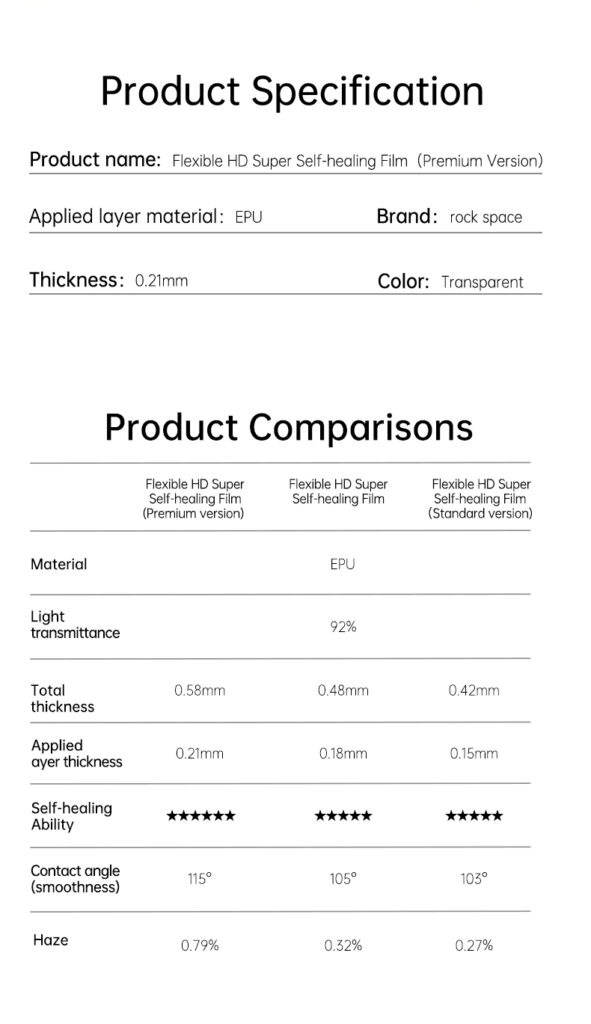 Product Specification

Product name: Flexible HD Super Self-healing Film (Premium Version)

Applied layer material: EPU

Brand: rock space

Thickness: 0.21mm

Color: Transparent

Product Comparisons

| | Flexible HD Super Self-healing Film (Premium version) | Flexible HD Super Self-healing Film | Flexible HD Super Self-healing Film (Standard version) |
|---|---|---|---|
| Material | | EPU | |
| Light transmittance | | 92% | |
| Total thickness | 0.58mm | 0.48mm | 0.42mm |
| Applied ayer thickness | 0.21mm | 0.18mm | 0.15mm |
| Self-healing Ability | ★★★★★★ | ★★★★★ | ★★★★★ |
| Contact angle (smoothness) | 115° | 105° | 103° |
| Haze | 0.79% | 0.32% | 0.27% |